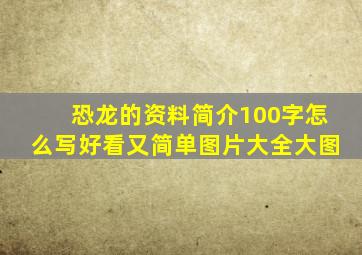 恐龙的资料简介100字怎么写好看又简单图片大全大图